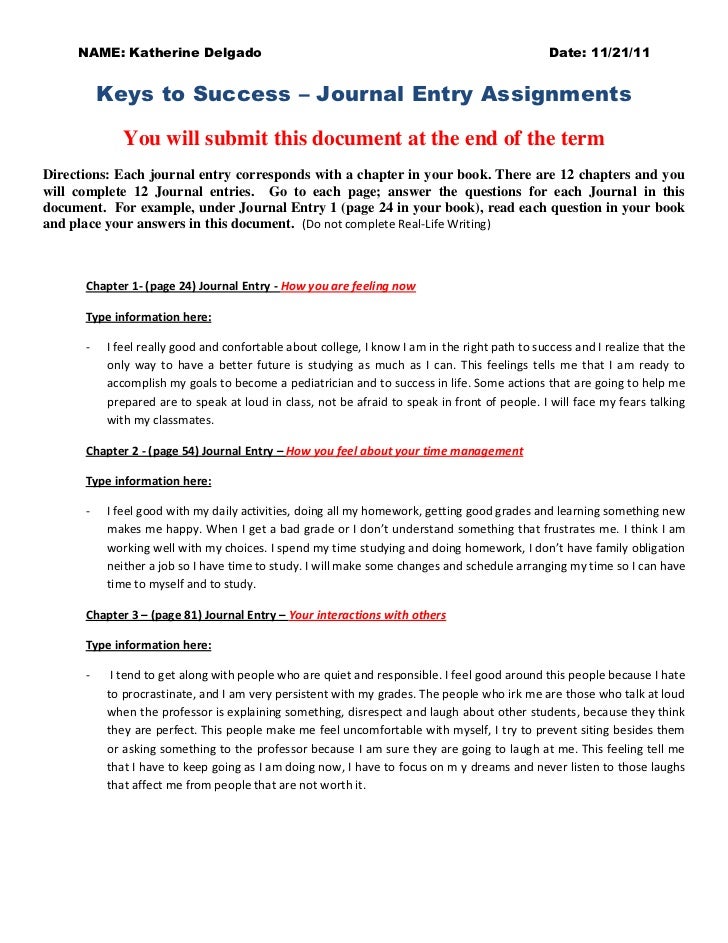 NAME: Katherine Delgado Date: 11/21/11

Keys to Success – Journal Entry Assignments

You will submit this document at the end of the term

Directions: Each journal entry corresponds with a chapter in your book. There are 12 chapters and you will complete 12 Journal entries. Go to each page; answer the questions for each Journal in this document. For example, under Journal Entry 1 (page 24 in your book), read each question in your book and place your answers in this document. (Do not complete Real-Life Writing)

Chapter 1- (page 24) Journal Entry - How you are feeling now

Type information here:

- I feel really good and confortable about college, I know I am in the right path to success and I realize that the only way to have a better future is studying as much as I can. This feelings tells me that I am ready to accomplish my goals to become a pediatrician and to success in life. Some actions that are going to help me prepared are to speak at loud in class, not be afraid to speak in front of people. I will face my fears talking with my classmates.

Chapter 2 - (page 54) Journal Entry – How you feel about your time management

Type information here:

- I feel good with my daily activities, doing all my homework, getting good grades and learning something new makes me happy. When I get a bad grade or I don't understand something that frustrates me. I think I am working well with my choices. I spend my time studying and doing homework, I don't have family obligation neither a job so I have time to study. I will make some changes and schedule arranging my time so I can have time to myself and to study.

Chapter 3 – (page 81) Journal Entry – Your interactions with others

Type information here:

- I tend to get along with people who are quiet and responsible. I feel good around this people because I hate to procrastinate, and I am very persistent with my grades. The people who irk me are those who talk at loud when the professor is explaining something, disrespect and laugh about other students, because they think they are perfect. This people make me feel uncomfortable with myself, I try to prevent siting besides them or asking something to the professor because I am sure they are going to laugh at me. This feeling tell me that I have to keep going as I am doing now, I have to focus on m y dreams and never listen to those laughs that affect me from people that are not worth it.